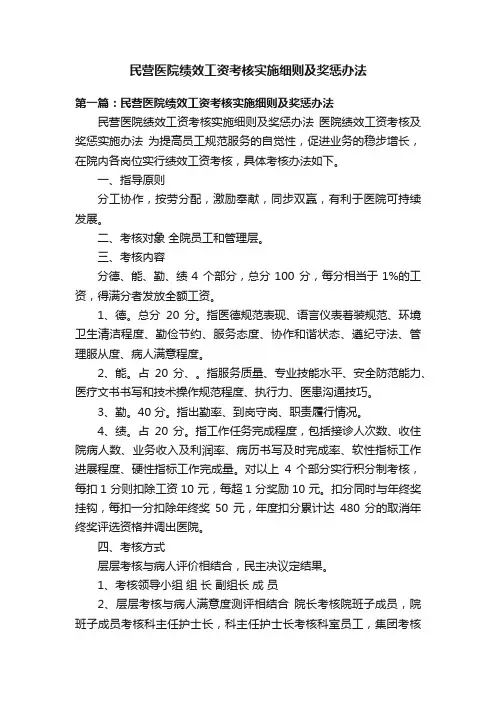 民营医院绩效工资考核实施细则及奖惩办法

第一篇：民营医院绩效工资考核实施细则及奖惩办法

民营医院绩效工资考核实施细则及奖惩办法 医院绩效工资考核及奖惩实施办法 为提高员工规范服务的自觉性，促进业务的稳步增长，在院内各岗位实行绩效工资考核，具体考核办法如下。

一、指导原则

分工协作，按劳分配，激励奉献，同步双赢，有利于医院可持续发展。

二、考核对象 全院员工和管理层。

三、考核内容

分德、能、勤、绩 4 个部分，总分 100 分，每分相当于 1%的工资，得满分者发放全额工资。

1、德。总分 20 分。指医德规范表现、语言仪表着装规范、环境卫生清洁程度、勤俭节约、服务态度、协作和谐状态、遵纪守法、管理服从度、病人满意程度。

2、能。占 20 分、。指服务质量、专业技能水平、安全防范能力、医疗文书书写和技术操作规范程度、执行力、医患沟通技巧。

3、勤。40 分。指出勤率、到岗守岗、职责履行情况。

4、绩。占 20 分。指工作任务完成程度，包括接诊人次数、收住院病人数、业务收入及利润率、病历书写及时完成率、软性指标工作进展程度、硬性指标工作完成量。对以上 4 个部分实行积分制考核，每扣 1 分则扣除工资 10 元，每超 1 分奖励 10 元。扣分同时与年终奖挂钩，每扣一分扣除年终奖 50 元，年度扣分累计达 480 分的取消年终奖评选资格并调出医院。

四、考核方式

层层考核与病人评价相结合，民主决议定结果。

1、考核领导小组 组 长 副组长 成 员

2、层层考核与病人满意度测评相结合 院长考核院班子成员，院班子成员考核科主任护士长，科主任护士长考核科室员工，集团考核